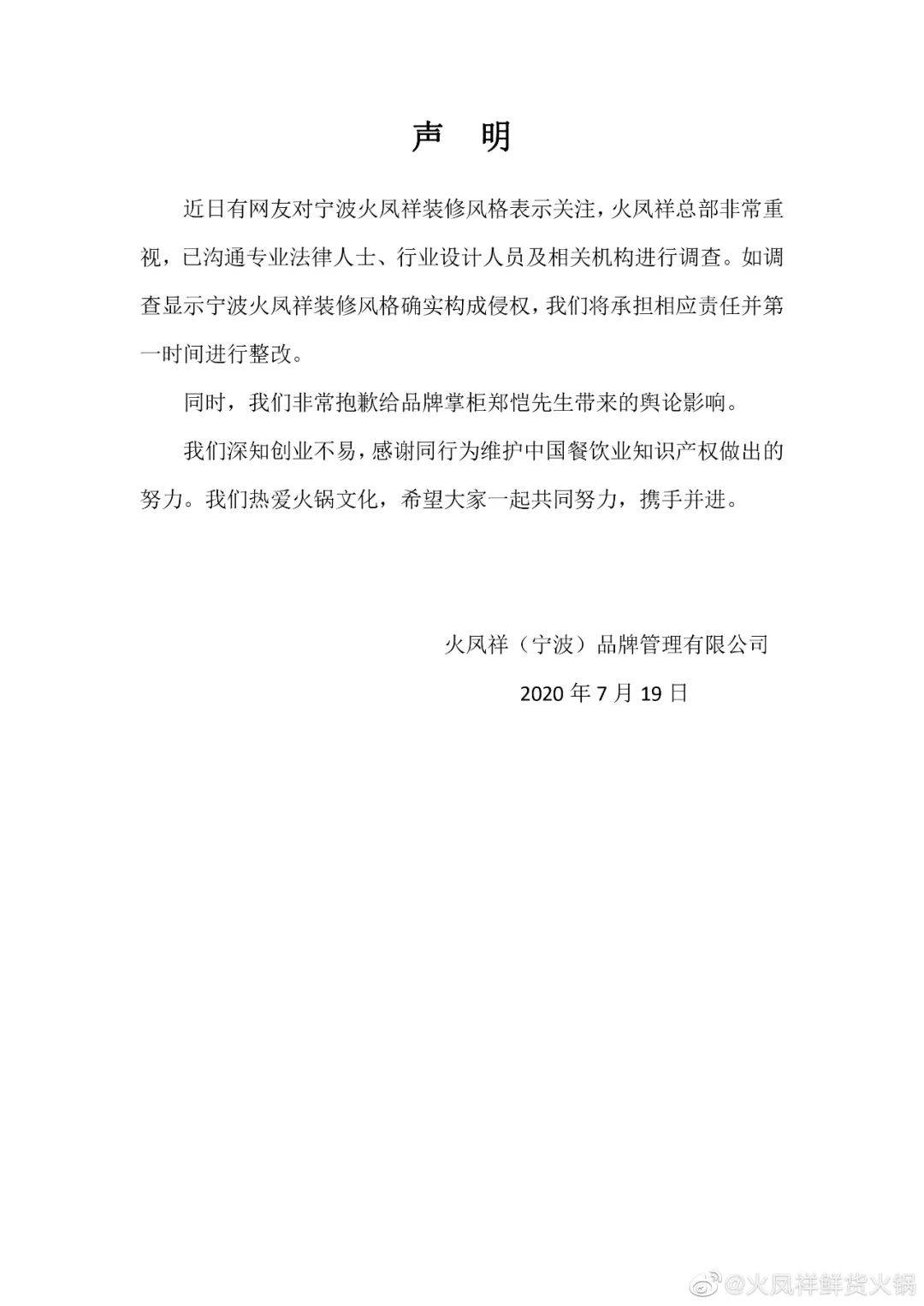 声 明

近日有网友对宁波火凤祥装修风格表示关注，火凤祥总部非常重视，已沟通专业法律人士、行业设计人员及相关机构进行调查。如调查显示宁波火凤祥装修风格确实构成侵权，我们将承担相应责任并第一时间进行整改。

同时，我们非常抱歉给品牌掌柜郑恺先生带来的舆论影响。

我们深知创业不易，感谢同行为维护中国餐饮业知识产权做出的努力。我们热爱火锅文化，希望大家一起共同努力，携手并进。

火凤祥（宁波）品牌管理有限公司

2020 年 7 月 19 日

@火凤祥鲜货火锅